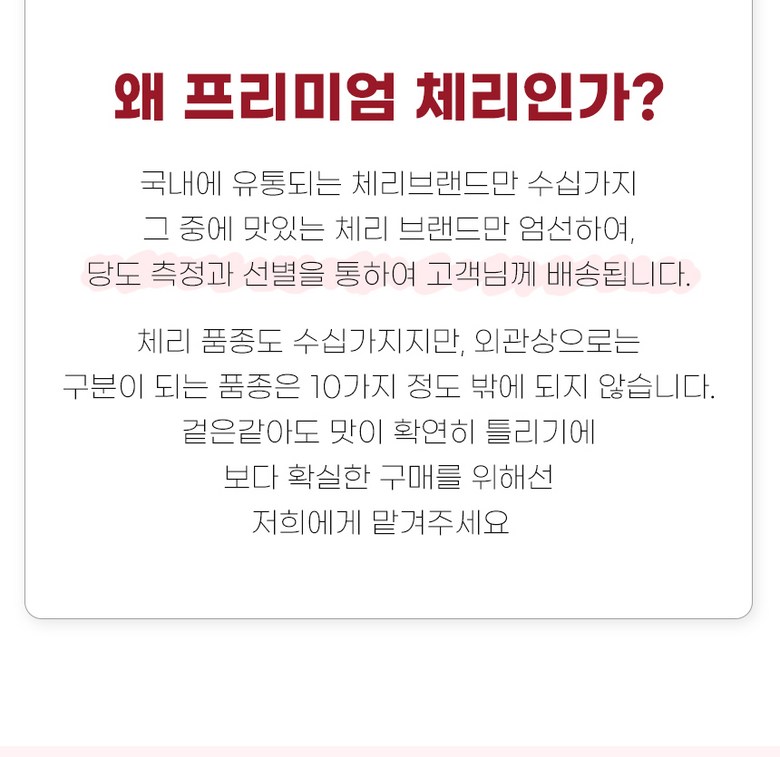 왜 프리미엄 체리인가?

국내에 유통되는 체리브랜드만 수십가지
그 중에 맛있는 체리 브랜드만 엄선하여,
당도 측정과 선별을 통하여 고객님께 배송됩니다.

체리 품종도 수십가지지만, 외관상으로는
구분이 되는 품종은 10가지 정도 밖에 되지 않습니다.
겉은같아도 맛이 확연히 틀리기에
보다 확실한 구매를 위해선
저희에게 맡겨주세요